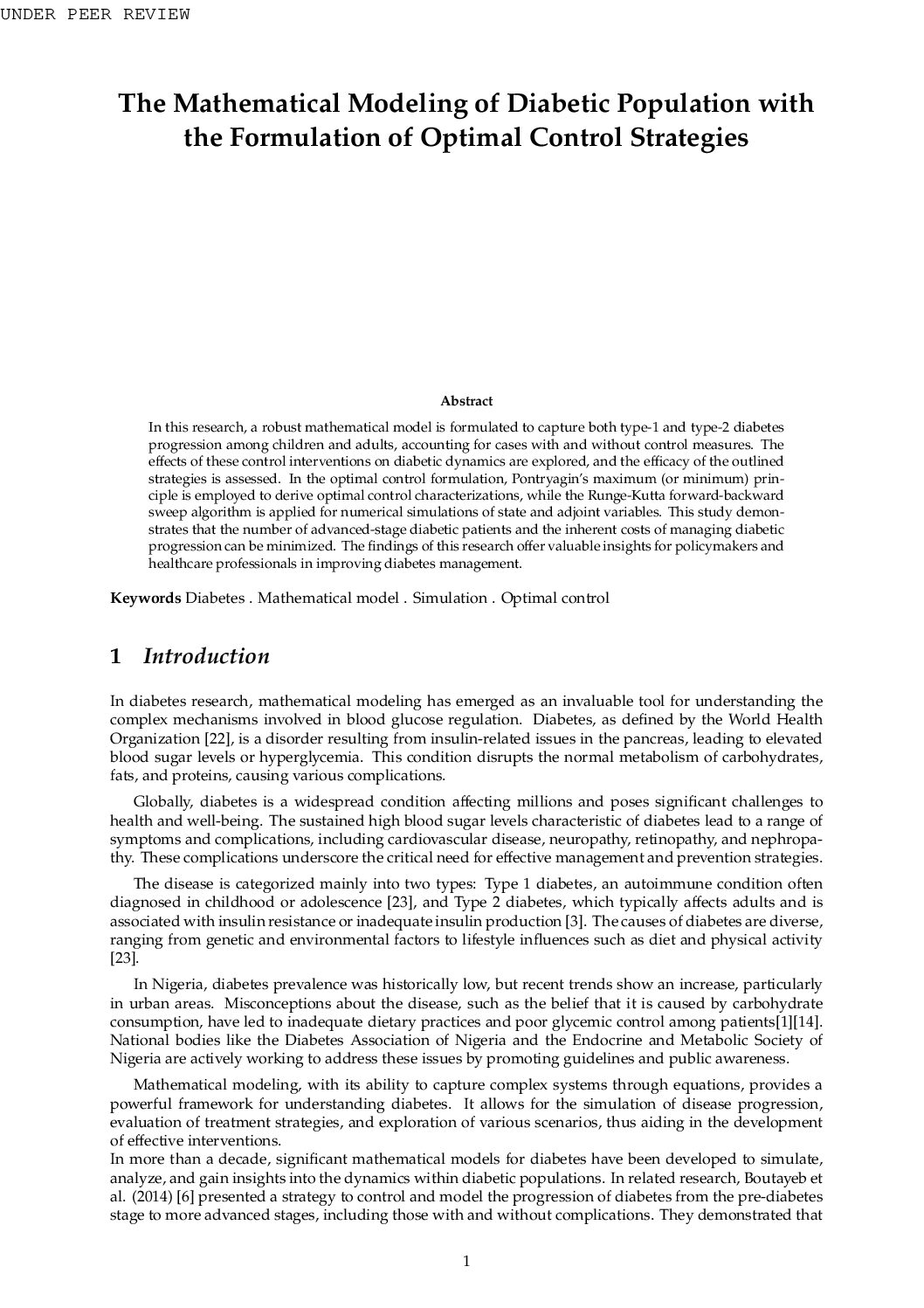 UNDER PEER REVIEW

The Mathematical Modeling of Diabetic Population with the Formulation of Optimal Control Strategies

Abstract

In this research, a robust mathematical model is formulated to capture both type-1 and type-2 diabetes progression among children and adults, accounting for cases with and without control measures. The effects of these control interventions on diabetic dynamics are explored, and the efficacy of the outlined strategies is assessed. In the optimal control formulation, Pontryagin's maximum (or minimum) principle is employed to derive optimal control characterizations, while the Runge-Kutta forward-backward sweep algorithm is applied for numerical simulations of state and adjoint variables. This study demonstrates that the number of advanced-stage diabetic patients and the inherent costs of managing diabetic progression can be minimized. The findings of this research offer valuable insights for policymakers and healthcare professionals in improving diabetes management.

Keywords Diabetes . Mathematical model . Simulation . Optimal control

1 Introduction

In diabetes research, mathematical modeling has emerged as an invaluable tool for understanding the complex mechanisms involved in blood glucose regulation. Diabetes, as defined by the World Health Organization [22], is a disorder resulting from insulin-related issues in the pancreas, leading to elevated blood sugar levels or hyperglycemia. This condition disrupts the normal metabolism of carbohydrates, fats, and proteins, causing various complications.

Globally, diabetes is a widespread condition affecting millions and poses significant challenges to health and well-being. The sustained high blood sugar levels characteristic of diabetes lead to a range of symptoms and complications, including cardiovascular disease, neuropathy, retinopathy, and nephropathy. These complications underscore the critical need for effective management and prevention strategies.

The disease is categorized mainly into two types: Type 1 diabetes, an autoimmune condition often diagnosed in childhood or adolescence [23], and Type 2 diabetes, which typically affects adults and is associated with insulin resistance or inadequate insulin production [3]. The causes of diabetes are diverse, ranging from genetic and environmental factors to lifestyle influences such as diet and physical activity [23].

In Nigeria, diabetes prevalence was historically low, but recent trends show an increase, particularly in urban areas. Misconceptions about the disease, such as the belief that it is caused by carbohydrate consumption, have led to inadequate dietary practices and poor glycemic control among patients[1][14]. National bodies like the Diabetes Association of Nigeria and the Endocrine and Metabolic Society of Nigeria are actively working to address these issues by promoting guidelines and public awareness.

Mathematical modeling, with its ability to capture complex systems through equations, provides a powerful framework for understanding diabetes. It allows for the simulation of disease progression, evaluation of treatment strategies, and exploration of various scenarios, thus aiding in the development of effective interventions.
In more than a decade, significant mathematical models for diabetes have been developed to simulate, analyze, and gain insights into the dynamics within diabetic populations. In related research, Boutayeb et al. (2014) [6] presented a strategy to control and model the progression of diabetes from the pre-diabetes stage to more advanced stages, including those with and without complications. They demonstrated that

1